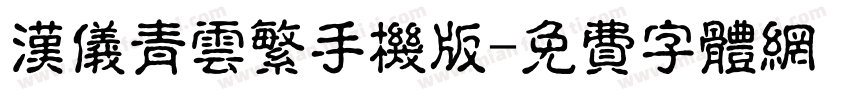 漢儀青雲繁手機版-免費字體網